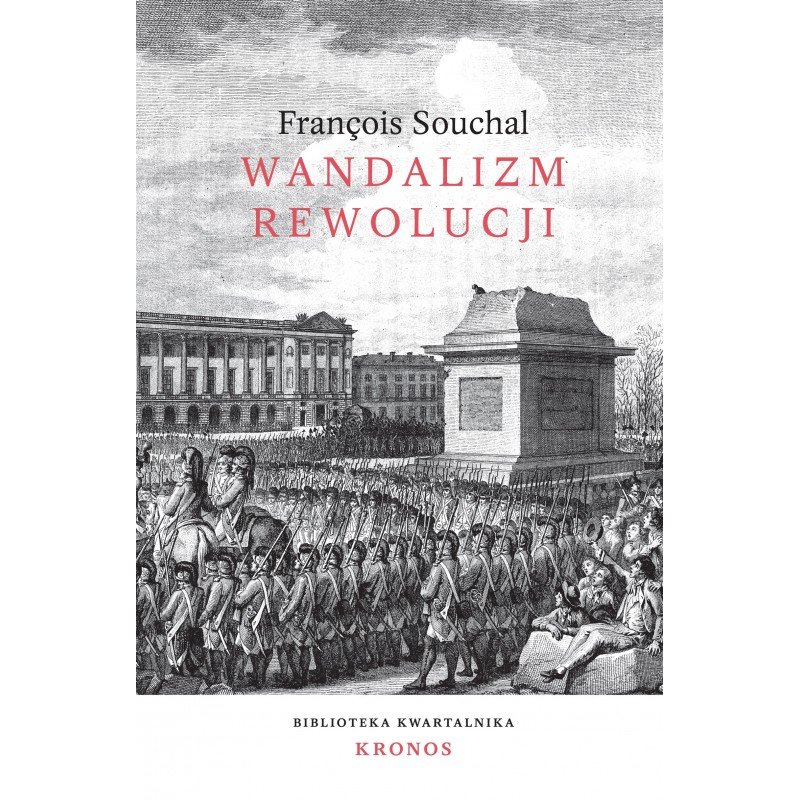 François Souchal
WANDALIZM
REWOLUCJI

BIBLIOTEKA KWARTALNIKA
KRONOS